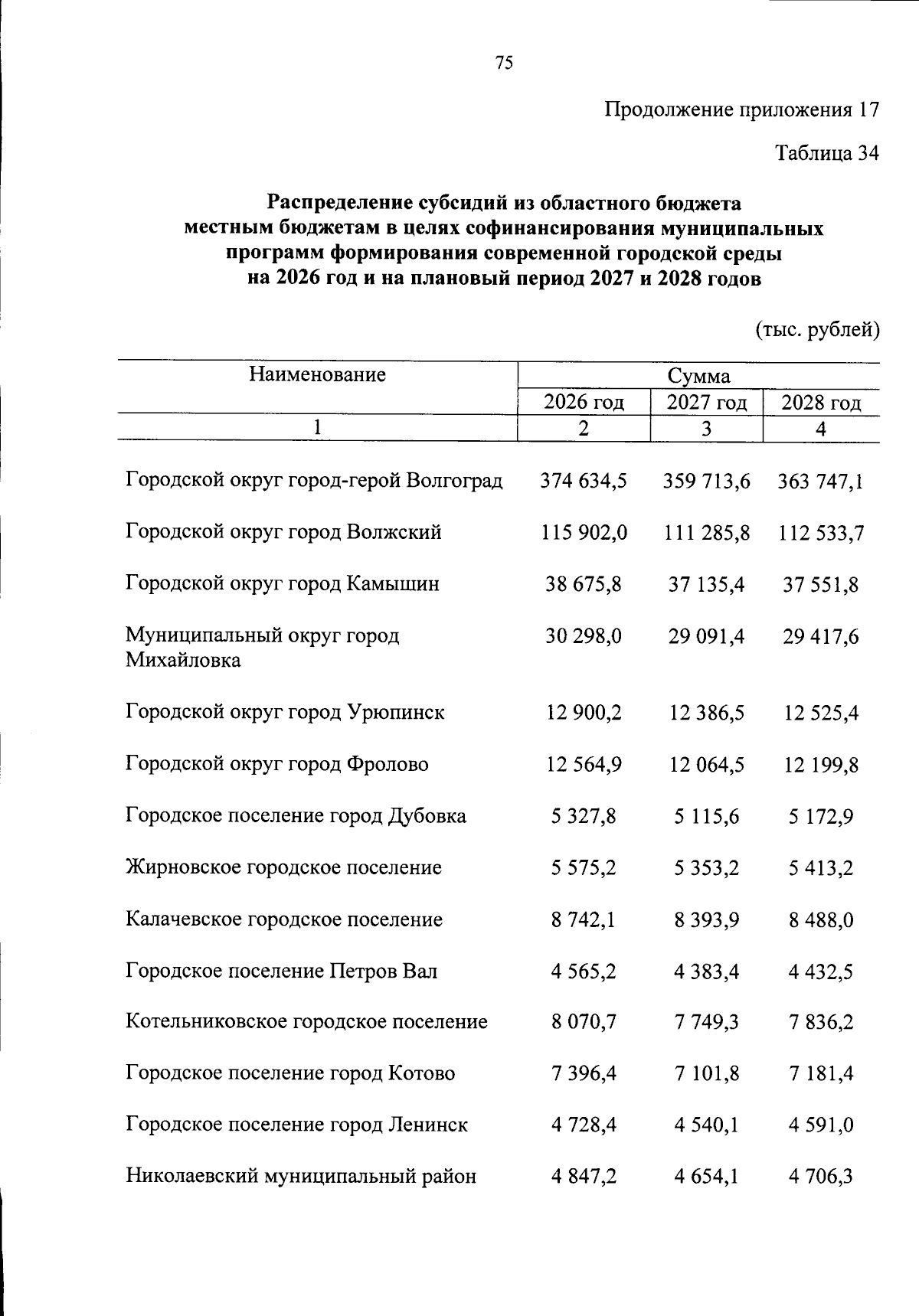 75

Продолжение приложения 17

Таблица 34

Распределение субсидий из областного бюджета местным бюджетам в целях софинансирования муниципальных программ формирования современной городской среды на 2026 год и на плановый период 2027 и 2028 годов

(тыс. рублей)

| Наименование | Сумма | | |
|---|---|---|---|
| | 2026 год | 2027 год | 2028 год |
| 1 | 2 | 3 | 4 |
| Городской округ город-герой Волгоград | 374 634,5 | 359 713,6 | 363 747,1 |
| Городской округ город Волжский | 115 902,0 | 111 285,8 | 112 533,7 |
| Городской округ город Камышин | 38 675,8 | 37 135,4 | 37 551,8 |
| Муниципальный округ город Михайловка | 30 298,0 | 29 091,4 | 29 417,6 |
| Городской округ город Урюпинск | 12 900,2 | 12 386,5 | 12 525,4 |
| Городской округ город Фролово | 12 564,9 | 12 064,5 | 12 199,8 |
| Городское поселение город Дубовка | 5 327,8 | 5 115,6 | 5 172,9 |
| Жирновское городское поселение | 5 575,2 | 5 353,2 | 5 413,2 |
| Калачевское городское поселение | 8 742,1 | 8 393,9 | 8 488,0 |
| Городское поселение Петров Вал | 4 565,2 | 4 383,4 | 4 432,5 |
| Котельниковское городское поселение | 8 070,7 | 7 749,3 | 7 836,2 |
| Городское поселение город Котово | 7 396,4 | 7 101,8 | 7 181,4 |
| Городское поселение город Ленинск | 4 728,4 | 4 540,1 | 4 591,0 |
| Николаевский муниципальный район | 4 847,2 | 4 654,1 | 4 706,3 |